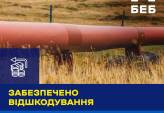 БЕБ

ЗАБЕЗПЕЧЕНО ВІДШКОДУВАННЯ